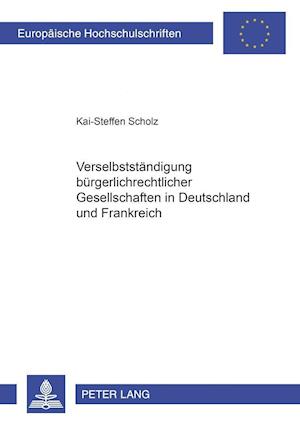 Europäische Hochschulschriften

Kai-Steffen Scholz

Verselbstständigung bürgerlichrechtlicher Gesellschaften in Deutschland und Frankreich

PETER LANG